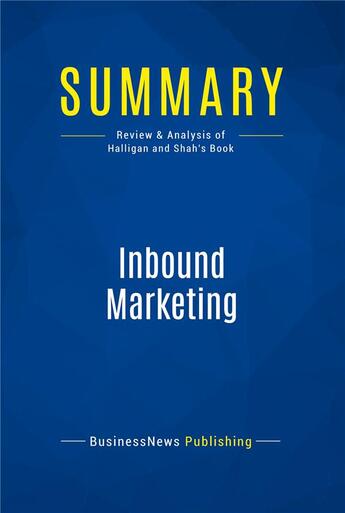 SUMMARY

Review & Analysis of Halligan and Shah's Book

Inbound Marketing

BusinessNews Publishing